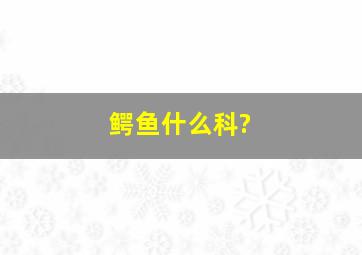 鳄鱼什么科?